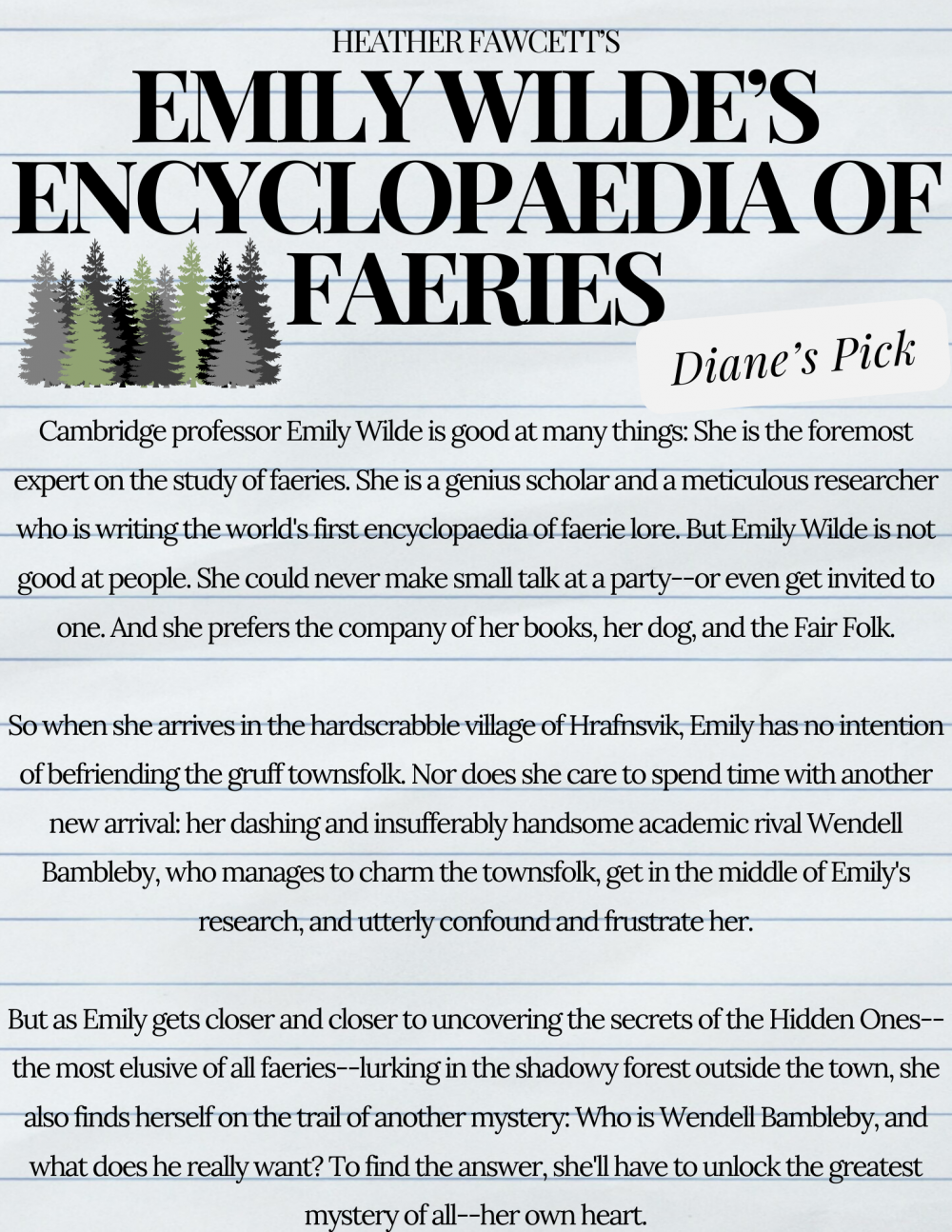 HEATHER FAWCETT'S

EMILY WILDE'S ENCYCLOPAEDIA OF FAERIES

Diane's Pick

Cambridge professor Emily Wilde is good at many things: She is the foremost expert on the study of faeries. She is a genius scholar and a meticulous researcher who is writing the world's first encyclopaedia of faerie lore. But Emily Wilde is not good at people. She could never make small talk at a party--or even get invited to one. And she prefers the company of her books, her dog, and the Fair Folk.

So when she arrives in the hardscrabble village of Hrafnsvik, Emily has no intention of befriending the gruff townsfolk. Nor does she care to spend time with another new arrival: her dashing and insufferably handsome academic rival Wendell Bambleby, who manages to charm the townsfolk, get in the middle of Emily's research, and utterly confound and frustrate her.

But as Emily gets closer and closer to uncovering the secrets of the Hidden Ones--the most elusive of all faeries--lurking in the shadowy forest outside the town, she also finds herself on the trail of another mystery: Who is Wendell Bambleby, and what does he really want? To find the answer, she'll have to unlock the greatest mystery of all--her own heart.